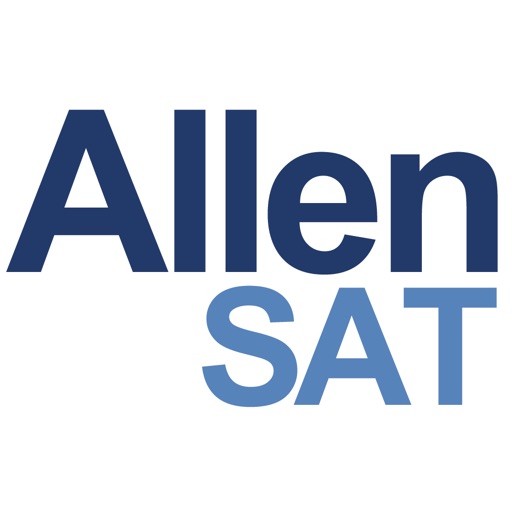 Allen
SAT